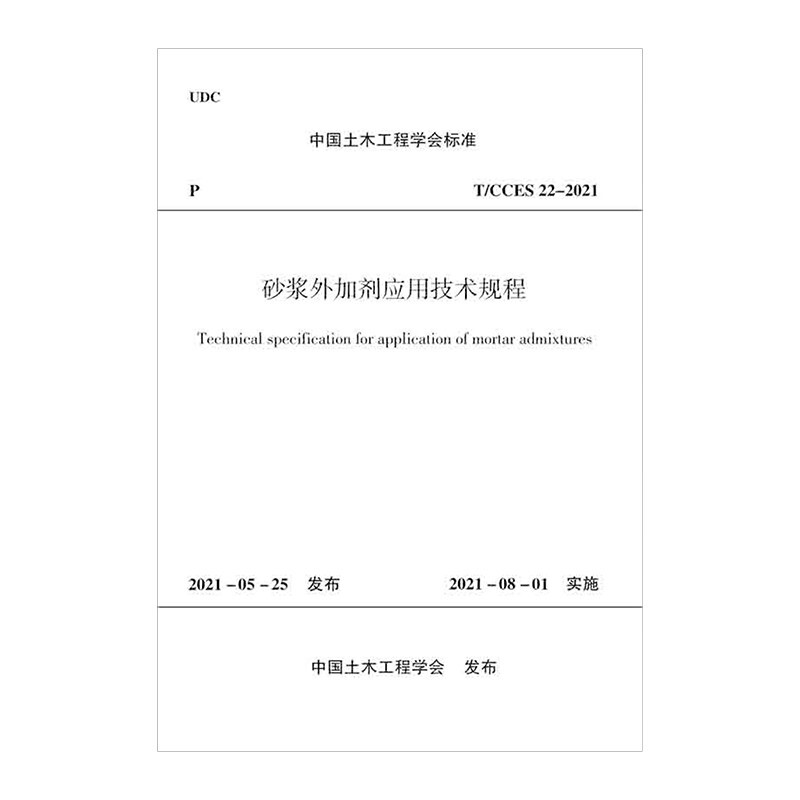 UDC

中国土木工程学会标准

P

T/CCES 22–2021

砂浆外加剂应用技术规程

Technical specification for application of mortar admixtures

2021 – 05 – 25 发布

2021 – 08 – 01 实施

中国土木工程学会 发布